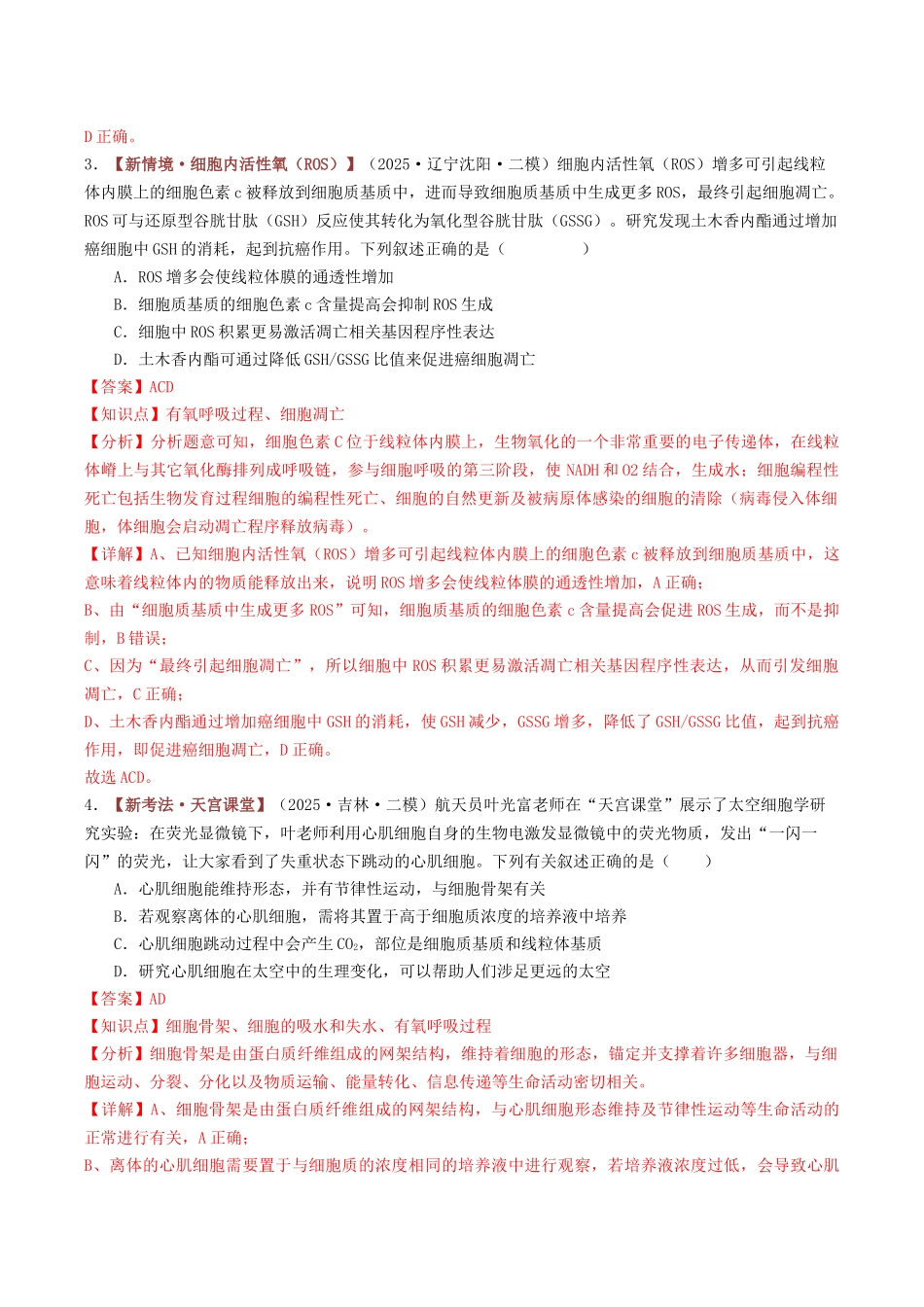 D正确。

3．【新情境·细胞内活性氧（ROS）】（2025·辽宁沈阳·二模）细胞内活性氧（ROS）增多可引起线粒体内膜上的细胞色素c被释放到细胞质基质中，进而导致细胞质基质中生成更多ROS，最终引起细胞凋亡。ROS可与还原型谷胱甘肽（GSH）反应使其转化为氧化型谷胱甘肽（GSSG）。研究发现土木香内酯通过增加癌细胞中GSH的消耗，起到抗癌作用。下列叙述正确的是（ ）

A．ROS增多会使线粒体膜的通透性增加

B．细胞质基质的细胞色素c含量提高会抑制ROS生成

C．细胞中ROS积累更易激活凋亡相关基因程序性表达

D．土木香内酯可通过降低GSH/GSSG比值来促进癌细胞凋亡

【答案】ACD

【知识点】有氧呼吸过程、细胞凋亡

【分析】分析题意可知，细胞色素C位于线粒体内膜上，生物氧化的一个非常重要的电子传递体，在线粒体嵴上与其它氧化酶排列成呼吸链，参与细胞呼吸的第三阶段，使NADH和O2结合，生成水；细胞编程性死亡包括生物发育过程细胞的编程性死亡、细胞的自然更新及被病原体感染的细胞的清除（病毒侵入体细胞，体细胞会启动凋亡程序释放病毒）。

【详解】A、已知细胞内活性氧（ROS）增多可引起线粒体内膜上的细胞色素c被释放到细胞质基质中，这意味着线粒体内的物质能释放出来，说明ROS增多会使线粒体膜的通透性增加，A正确；

B、由“细胞质基质中生成更多ROS”可知，细胞质基质的细胞色素c含量提高会促进ROS生成，而不是抑制，B错误；

C、因为“最终引起细胞凋亡”，所以细胞中ROS积累更易激活凋亡相关基因程序性表达，从而引发细胞凋亡，C正确；

D、土木香内酯通过增加癌细胞中GSH的消耗，使GSH减少，GSSG增多，降低了GSH/GSSG比值，起到抗癌作用，即促进癌细胞凋亡，D正确。

故选ACD。

4．【新考法·天宫课堂】（2025·吉林·二模）航天员叶光富老师在“天宫课堂”展示了太空细胞学研究实验：在荧光显微镜下，叶老师利用心肌细胞自身的生物电激发显微镜中的荧光物质，发出“一闪一闪”的荧光，让大家看到了失重状态下跳动的心肌细胞。下列有关叙述正确的是（ ）

A．心肌细胞能维持形态，并有节律性运动，与细胞骨架有关

B．若观察离体的心肌细胞，需将其置于高于细胞质浓度的培养液中培养

C．心肌细胞跳动过程中会产生$CO_2$，部位是细胞质基质和线粒体基质

D．研究心肌细胞在太空中的生理变化，可以帮助人们涉足更远的太空

【答案】AD

【知识点】细胞骨架、细胞的吸水和失水、有氧呼吸过程

【分析】细胞骨架是由蛋白质纤维组成的网架结构，维持着细胞的形态，锚定并支撑着许多细胞器，与细胞运动、分裂、分化以及物质运输、能量转化、信息传递等生命活动密切相关。

【详解】A、细胞骨架是由蛋白质纤维组成的网架结构，与心肌细胞形态维持及节律性运动等生命活动的正常进行有关，A正确；

B、离体的心肌细胞需要置于与细胞质的浓度相同的培养液中进行观察，若培养液浓度过低，会导致心肌